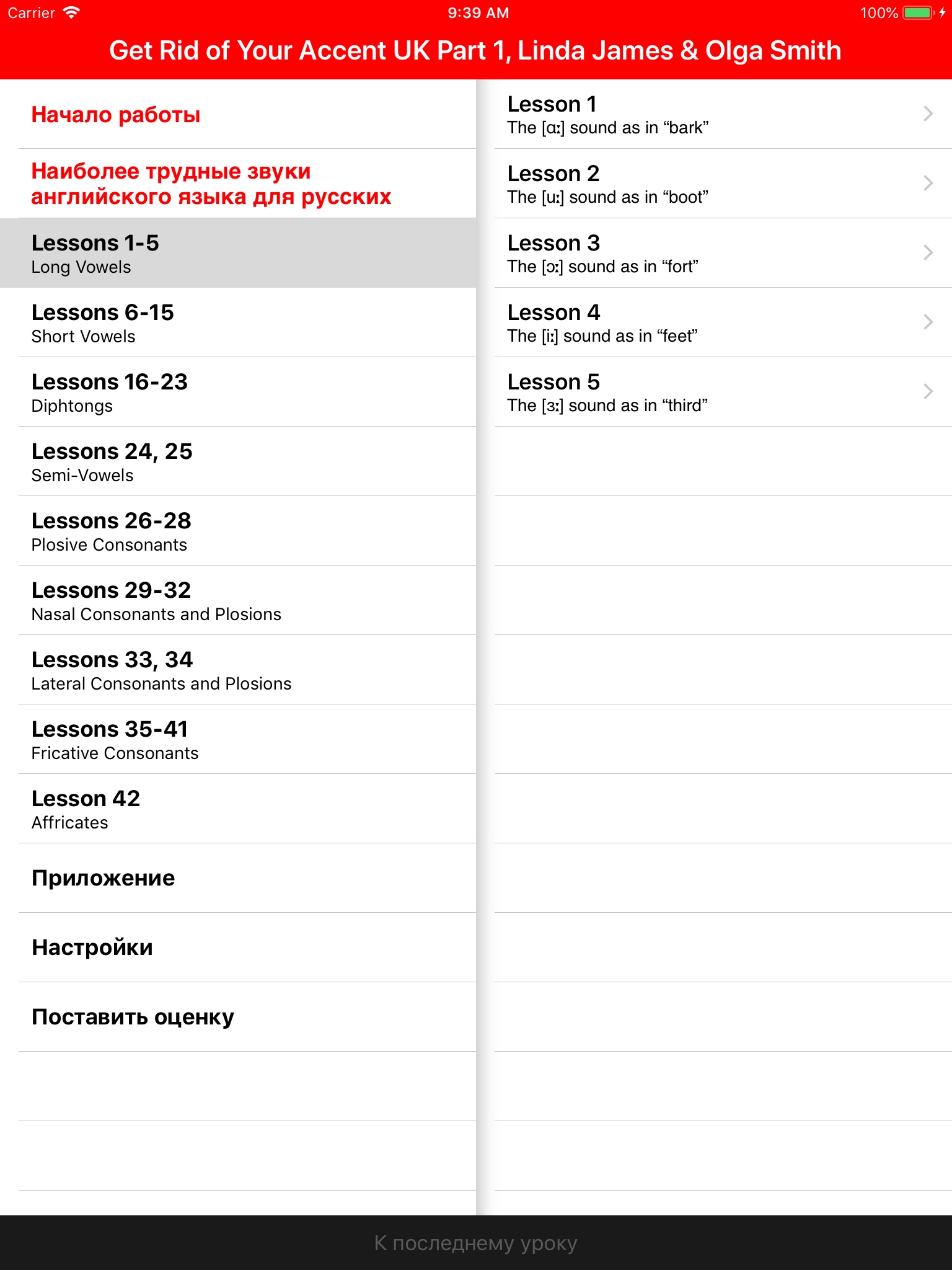 Carrier 9:39 AM 100%

Get Rid of Your Accent UK Part 1, Linda James & Olga Smith

Начало работы

Наиболее трудные звуки английского языка для русских

Lessons 1-5
Long Vowels

Lessons 6-15
Short Vowels

Lessons 16-23
Diphtongs

Lessons 24, 25
Semi-Vowels

Lessons 26-28
Plosive Consonants

Lessons 29-32
Nasal Consonants and Plosions

Lessons 33, 34
Lateral Consonants and Plosions

Lessons 35-41
Fricative Consonants

Lesson 42
Affricates

Приложение

Настройки

Поставить оценку

Lesson 1
The [ɑː] sound as in “bark”

Lesson 2
The [uː] sound as in “boot”

Lesson 3
The [ɔː] sound as in “fort”

Lesson 4
The [iː] sound as in “feet”

Lesson 5
The [ɜː] sound as in “third”

К последнему уроку